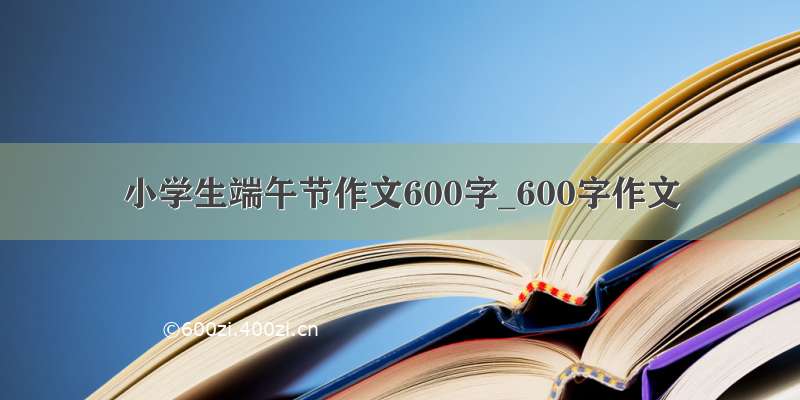 小学生端午节作文600字_600字作文

©600zi.400zi.cn